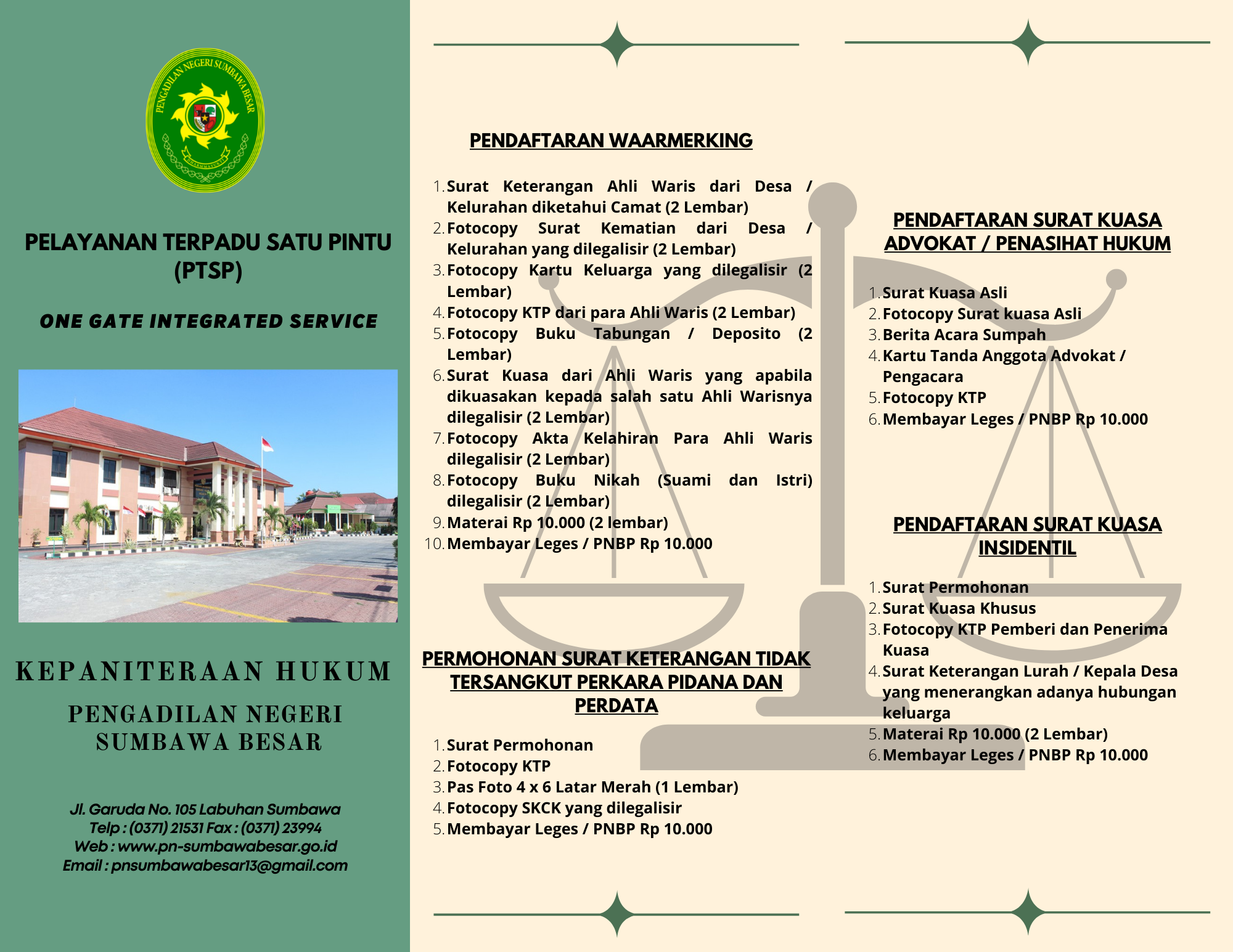 PENGADILAN NEGERI SUMBAWA BESAR

PELAYANAN TERPADU SATU PINTU (PTSP)

ONE GATE INTEGRATED SERVICE

KEPANITERAAN HUKUM

PENGADILAN NEGERI SUMBAWA BESAR

Jl. Garuda No. 105 Labuhan Sumbawa
Telp : (0371) 21531 Fax : (0371) 23994
Web : www.pn-sumbawabesar.go.id
Email : pnsumbawabesar13@gmail.com

PENDAFTARAN WAARMERKING

1. Surat Keterangan Ahli Waris dari Desa / Kelurahan diketahui Camat (2 Lembar)
2. Fotocopy Surat Kematian dari Desa / Kelurahan yang dilegalisir (2 Lembar)
3. Fotocopy Kartu Keluarga yang dilegalisir (2 Lembar)
4. Fotocopy KTP dari para Ahli Waris (2 Lembar)
5. Fotocopy Buku Tabungan / Deposito (2 Lembar)
6. Surat Kuasa dari Ahli Waris yang apabila dikuasakan kepada salah satu Ahli Warisnya dilegalisir (2 Lembar)
7. Fotocopy Akta Kelahiran Para Ahli Waris dilegalisir (2 Lembar)
8. Fotocopy Buku Nikah (Suami dan Istri) dilegalisir (2 Lembar)
9. Materai Rp 10.000 (2 lembar)
10. Membayar Leges / PNBP Rp 10.000

PERMOHONAN SURAT KETERANGAN TIDAK TERSANGKUT PERKARA PIDANA DAN PERDATA

1. Surat Permohonan
2. Fotocopy KTP
3. Pas Foto 4 x 6 Latar Merah (1 Lembar)
4. Fotocopy SKCK yang dilegalisir
5. Membayar Leges / PNBP Rp 10.000

PENDAFTARAN SURAT KUASA ADVOKAT / PENASIHAT HUKUM

1. Surat Kuasa Asli
2. Fotocopy Surat kuasa Asli
3. Berita Acara Sumpah
4. Kartu Tanda Anggota Advokat / Pengacara
5. Fotocopy KTP
6. Membayar Leges / PNBP Rp 10.000

PENDAFTARAN SURAT KUASA INSIDENTIL

1. Surat Permohonan
2. Surat Kuasa Khusus
3. Fotocopy KTP Pemberi dan Penerima Kuasa
4. Surat Keterangan Lurah / Kepala Desa yang menerangkan adanya hubungan keluarga
5. Materai Rp 10.000 (2 Lembar)
6. Membayar Leges / PNBP Rp 10.000